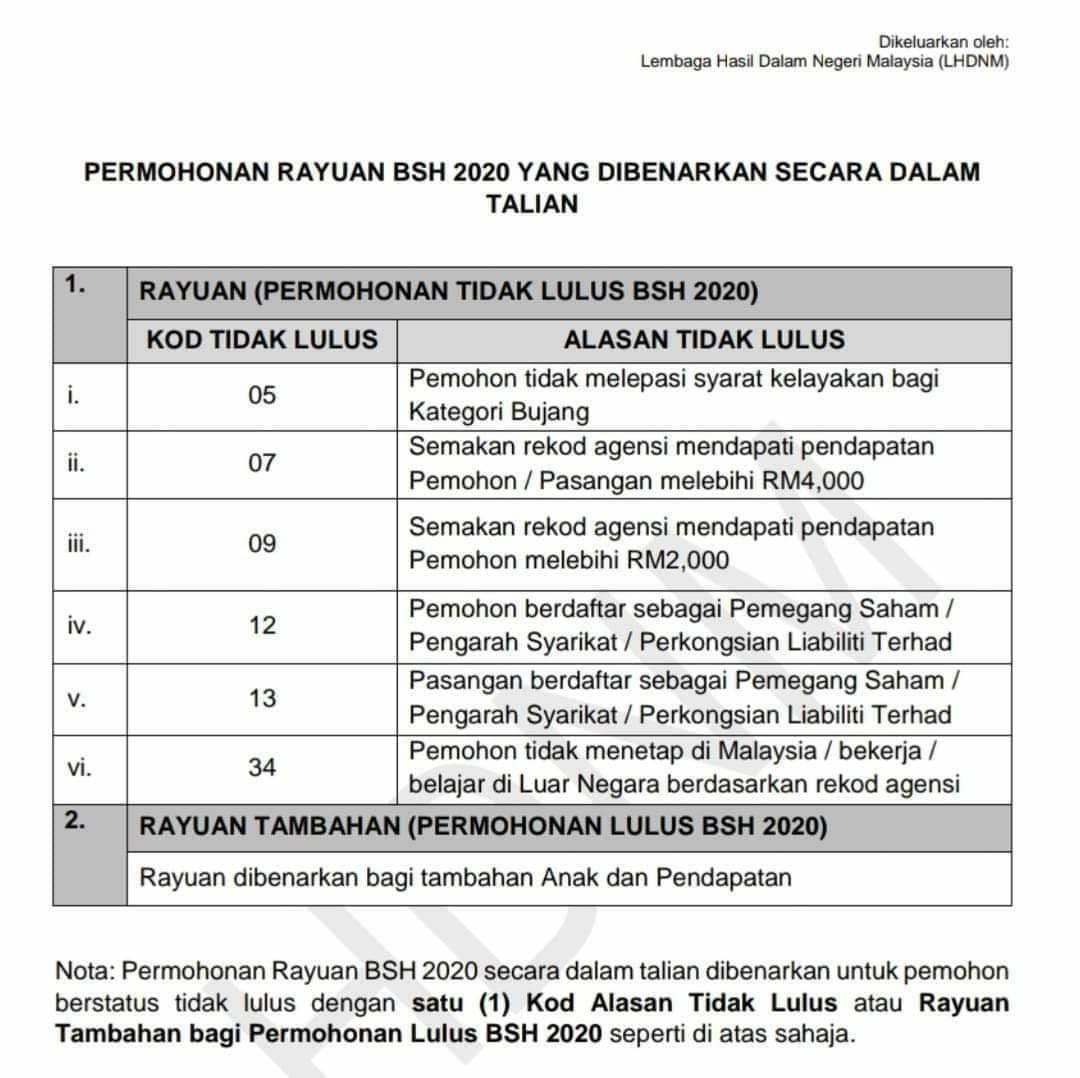 Dikeluarkan oleh:
Lembaga Hasil Dalam Negeri Malaysia (LHDNM)

PERMOHONAN RAYUAN BSH 2020 YANG DIBENARKAN SECARA DALAM TALIAN

| 1. | RAYUAN (PERMOHONAN TIDAK LULUS BSH 2020) | |
|---|---|---|
| | KOD TIDAK LULUS | ALASAN TIDAK LULUS |
| i. | 05 | Pemohon tidak melepasi syarat kelayakan bagi Kategori Bujang |
| ii. | 07 | Semakan rekod agensi mendapati pendapatan Pemohon / Pasangan melebihi RM4,000 |
| iii. | 09 | Semakan rekod agensi mendapati pendapatan Pemohon melebihi RM2,000 |
| iv. | 12 | Pemohon berdaftar sebagai Pemegang Saham / Pengarah Syarikat / Perkongsian Liabiliti Terhad |
| v. | 13 | Pasangan berdaftar sebagai Pemegang Saham / Pengarah Syarikat / Perkongsian Liabiliti Terhad |
| vi. | 34 | Pemohon tidak menetap di Malaysia / bekerja / belajar di Luar Negara berdasarkan rekod agensi |
| 2. | RAYUAN TAMBAHAN (PERMOHONAN LULUS BSH 2020) | |
| | Rayuan dibenarkan bagi tambahan Anak dan Pendapatan | |

Nota: Permohonan Rayuan BSH 2020 secara dalam talian dibenarkan untuk pemohon berstatus tidak lulus dengan satu (1) Kod Alasan Tidak Lulus atau Rayuan Tambahan bagi Permohonan Lulus BSH 2020 seperti di atas sahaja.

LHDNM